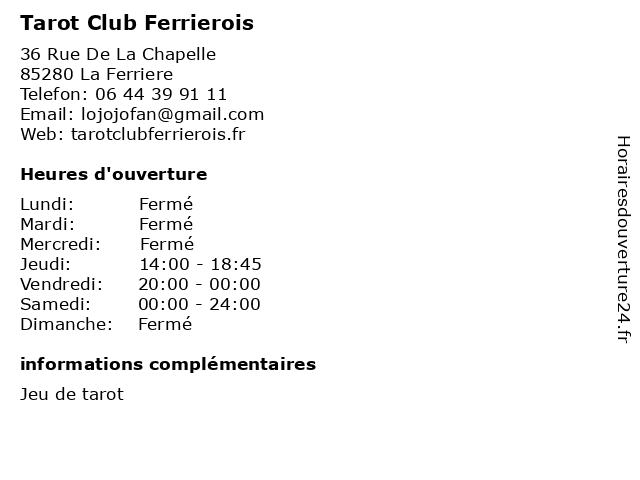 Tarot Club Ferrierois

36 Rue De La Chapelle
85280 La Ferriere
Telefon: 06 44 39 91 11
Email: lojojofan@gmail.com
Web: tarotclubferrierois.fr

Heures d'ouverture

Lundi: Fermé
Mardi: Fermé
Mercredi: Fermé
Jeudi: 14:00 - 18:45
Vendredi: 20:00 - 00:00
Samedi: 00:00 - 24:00
Dimanche: Fermé

informations complémentaires

Jeu de tarot

Horairesdouverture24.fr